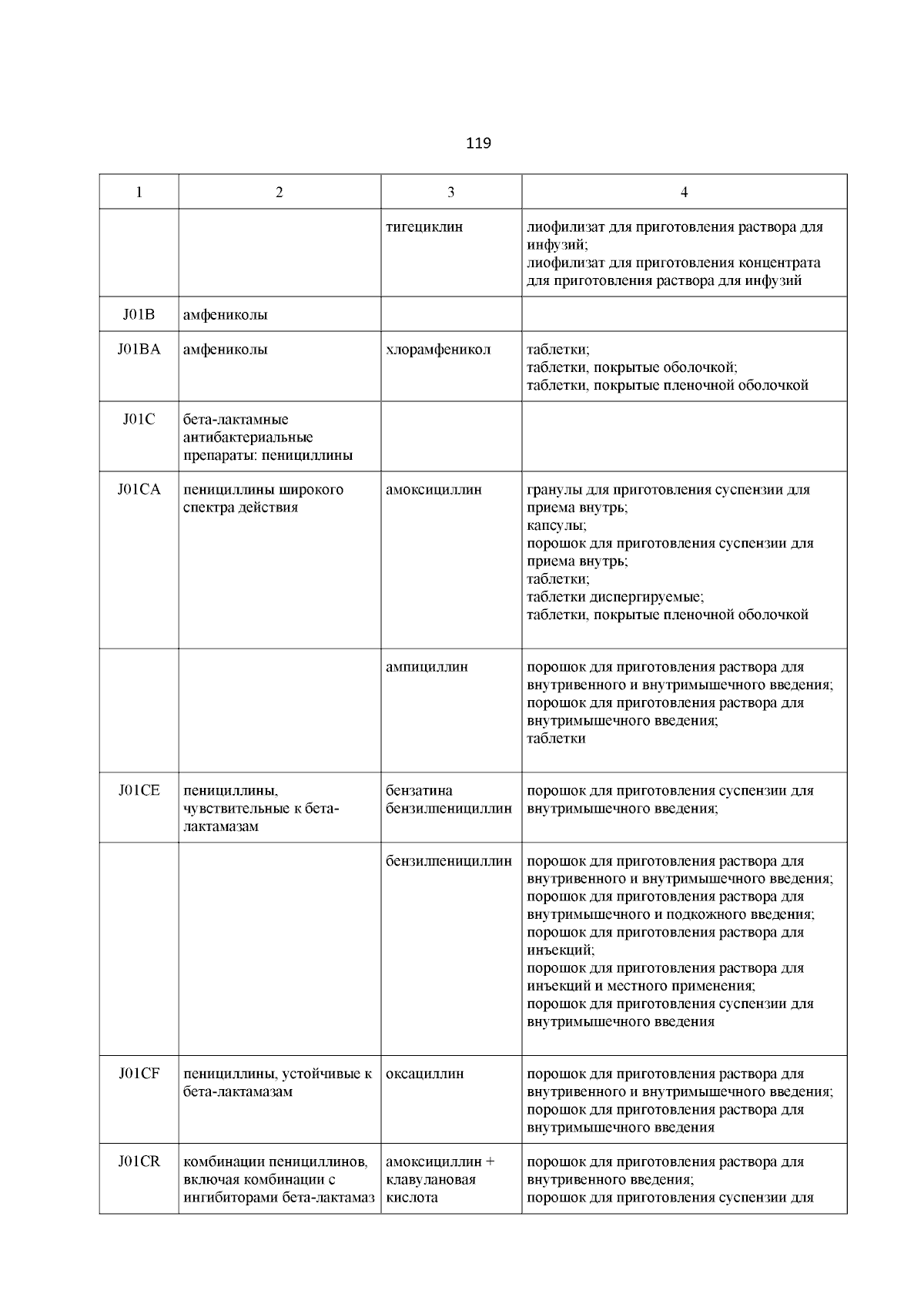 119

| 1 | 2 | 3 | 4 |
|---|---|---|---|
| | | тигециклин | лиофилизат для приготовления раствора для инфузий; лиофилизат для приготовления концентрата для приготовления раствора для инфузий |
| J01B | амфениколы | | |
| J01BA | амфениколы | хлорамфеникол | таблетки; таблетки, покрытые оболочкой; таблетки, покрытые пленочной оболочкой |
| J01C | бета-лактамные антибактериальные препараты: пенициллины | | |
| J01CA | пенициллины широкого спектра действия | амоксициллин | гранулы для приготовления суспензии для приема внутрь; капсулы; порошок для приготовления суспензии для приема внутрь; таблетки; таблетки диспергируемые; таблетки, покрытые пленочной оболочкой |
| | | ампициллин | порошок для приготовления раствора для внутривенного и внутримышечного введения; порошок для приготовления раствора для внутримышечного введения; таблетки |
| J01CE | пенициллины, чувствительные к бета-лактамазам | бензатина бензилпенициллин | порошок для приготовления суспензии для внутримышечного введения; |
| | | бензилпенициллин | порошок для приготовления раствора для внутривенного и внутримышечного введения; порошок для приготовления раствора для внутримышечного и подкожного введения; порошок для приготовления раствора для инъекций; порошок для приготовления раствора для инъекций и местного применения; порошок для приготовления суспензии для внутримышечного введения |
| J01CF | пенициллины, устойчивые к бета-лактамазам | оксациллин | порошок для приготовления раствора для внутривенного и внутримышечного введения; порошок для приготовления раствора для внутримышечного введения |
| J01CR | комбинации пенициллинов, включая комбинации с ингибиторами бета-лактамаз | амоксициллин + клавулановая кислота | порошок для приготовления раствора для внутривенного введения; порошок для приготовления суспензии для |